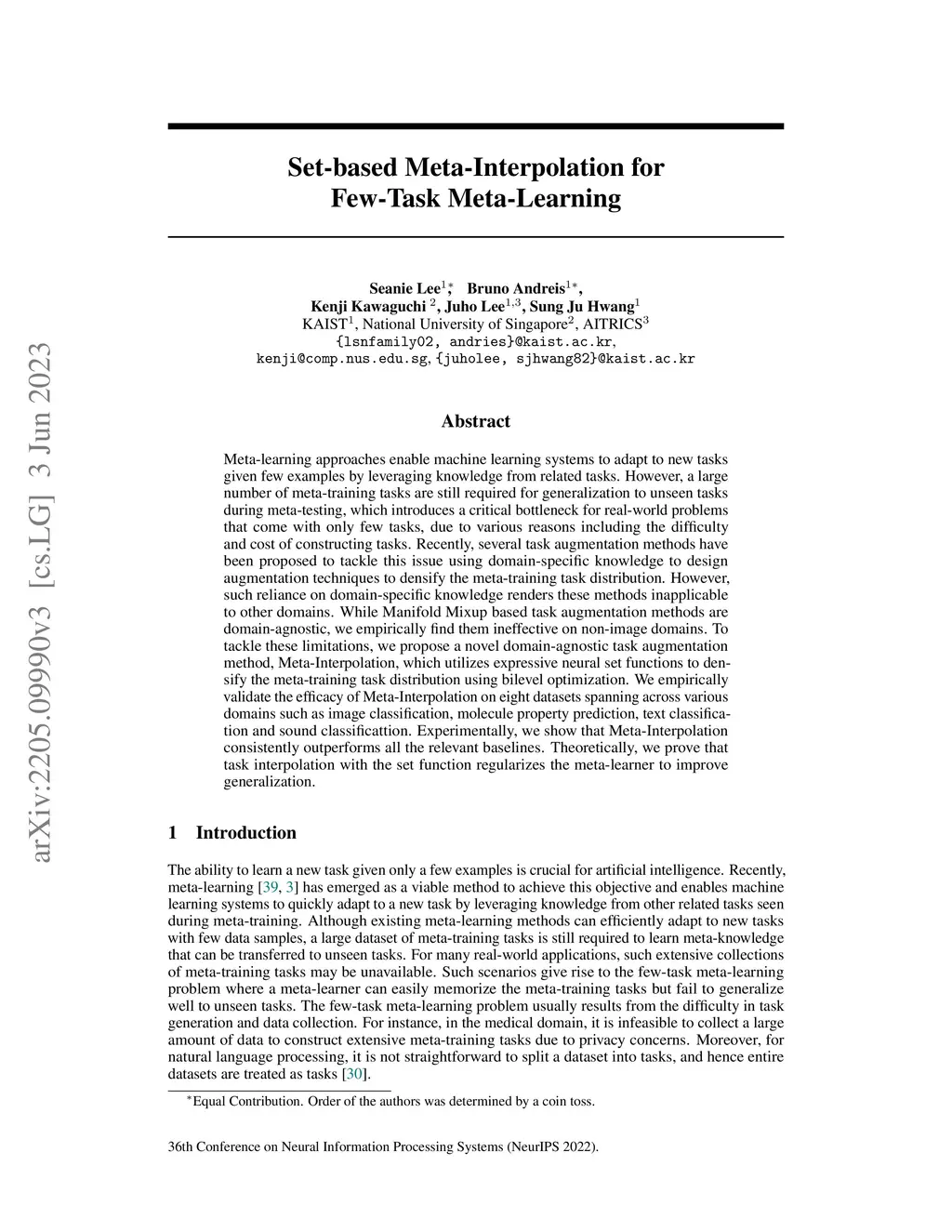 arXiv:2205.09990v3 [cs.LG] 3 Jun 2023

Set-based Meta-Interpolation for Few-Task Meta-Learning

Seanie Lee$^{1*}$, Bruno Andreis$^{1*}$,
Kenji Kawaguchi $^{2}$, Juho Lee$^{1,3}$, Sung Ju Hwang$^{1}$
KAIST$^{1}$, National University of Singapore$^{2}$, AITRICS$^{3}$
{lsnfamily02, andries}@kaist.ac.kr,
kenji@comp.nus.edu.sg, {juholee, sjhwang82}@kaist.ac.kr

Abstract

Meta-learning approaches enable machine learning systems to adapt to new tasks given few examples by leveraging knowledge from related tasks. However, a large number of meta-training tasks are still required for generalization to unseen tasks during meta-testing, which introduces a critical bottleneck for real-world problems that come with only few tasks, due to various reasons including the difficulty and cost of constructing tasks. Recently, several task augmentation methods have been proposed to tackle this issue using domain-specific knowledge to design augmentation techniques to densify the meta-training task distribution. However, such reliance on domain-specific knowledge renders these methods inapplicable to other domains. While Manifold Mixup based task augmentation methods are domain-agnostic, we empirically find them ineffective on non-image domains. To tackle these limitations, we propose a novel domain-agnostic task augmentation method, Meta-Interpolation, which utilizes expressive neural set functions to densify the meta-training task distribution using bilevel optimization. We empirically validate the efficacy of Meta-Interpolation on eight datasets spanning across various domains such as image classification, molecule property prediction, text classification and sound classificattion. Experimentally, we show that Meta-Interpolation consistently outperforms all the relevant baselines. Theoretically, we prove that task interpolation with the set function regularizes the meta-learner to improve generalization.

1 Introduction

The ability to learn a new task given only a few examples is crucial for artificial intelligence. Recently, meta-learning [39, 3] has emerged as a viable method to achieve this objective and enables machine learning systems to quickly adapt to a new task by leveraging knowledge from other related tasks seen during meta-training. Although existing meta-learning methods can efficiently adapt to new tasks with few data samples, a large dataset of meta-training tasks is still required to learn meta-knowledge that can be transferred to unseen tasks. For many real-world applications, such extensive collections of meta-training tasks may be unavailable. Such scenarios give rise to the few-task meta-learning problem where a meta-learner can easily memorize the meta-training tasks but fail to generalize well to unseen tasks. The few-task meta-learning problem usually results from the difficulty in task generation and data collection. For instance, in the medical domain, it is infeasible to collect a large amount of data to construct extensive meta-training tasks due to privacy concerns. Moreover, for natural language processing, it is not straightforward to split a dataset into tasks, and hence entire datasets are treated as tasks [30].

$^{*}$Equal Contribution. Order of the authors was determined by a coin toss.

36th Conference on Neural Information Processing Systems (NeurIPS 2022).